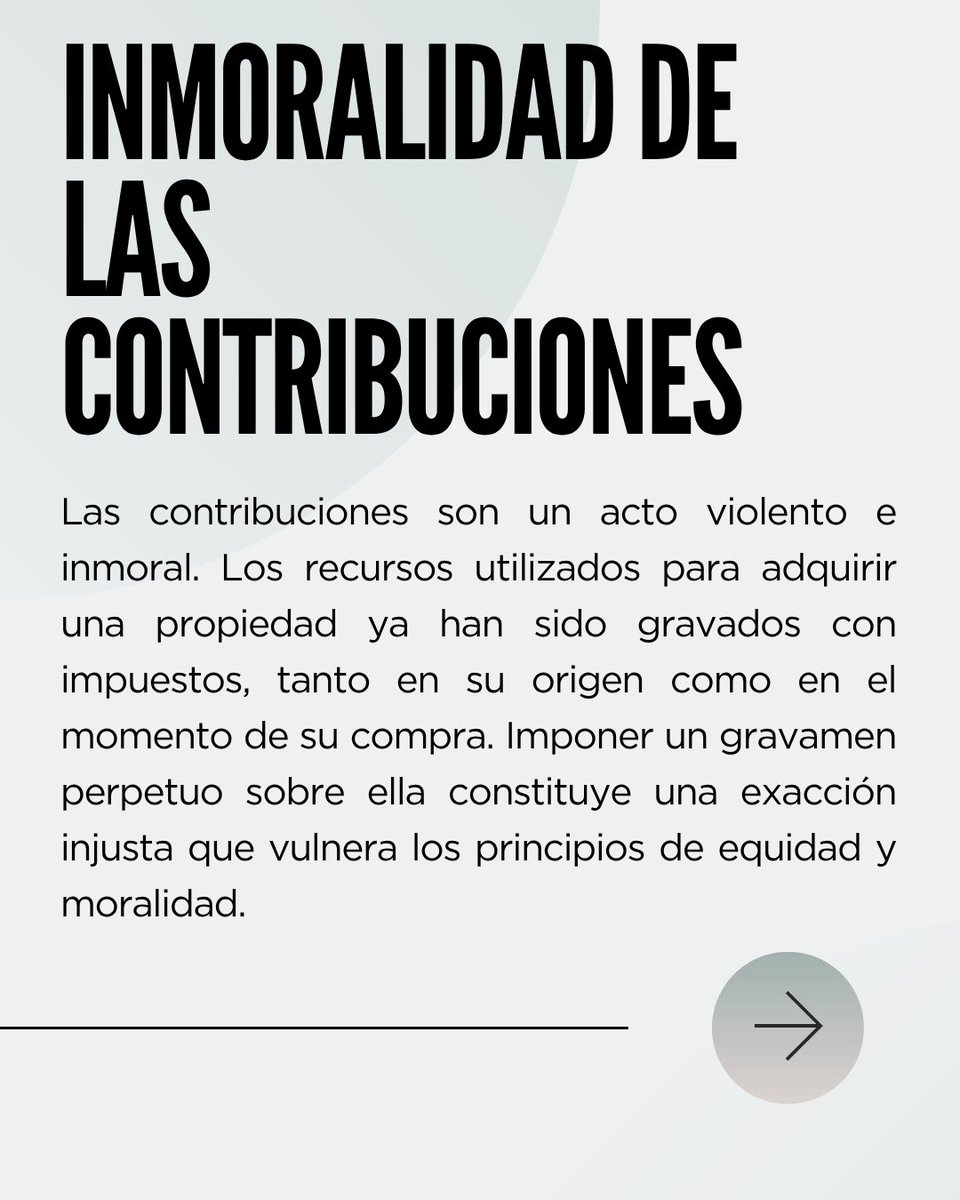 INMORALIDAD DE LAS CONTRIBUCIONES

Las contribuciones son un acto violento e inmoral. Los recursos utilizados para adquirir una propiedad ya han sido gravados con impuestos, tanto en su origen como en el momento de su compra. Imponer un gravamen perpetuo sobre ella constituye una exacción injusta que vulnera los principios de equidad y moralidad.